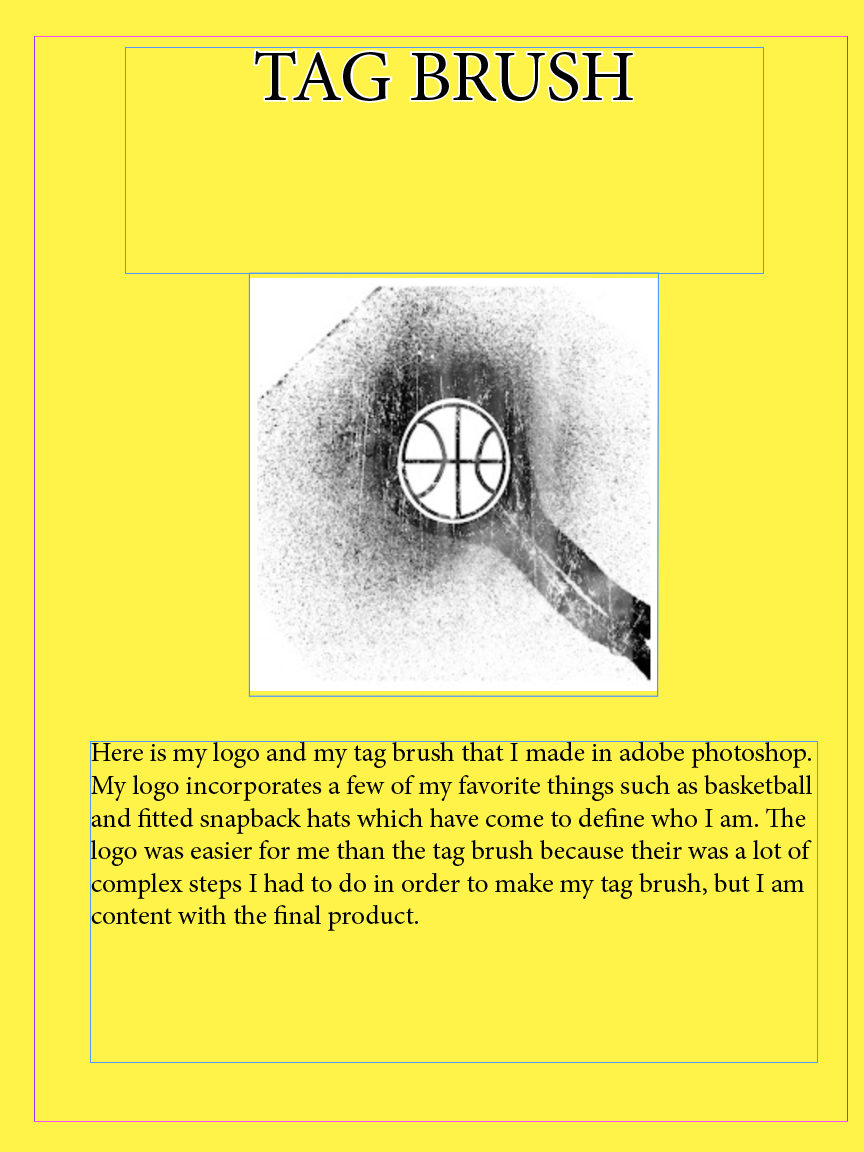 TAG BRUSH

Here is my logo and my tag brush that I made in adobe photoshop. My logo incorporates a few of my favorite things such as basketball and fitted snapback hats which have come to define who I am. The logo was easier for me than the tag brush because their was a lot of complex steps I had to do in order to make my tag brush, but I am content with the final product.